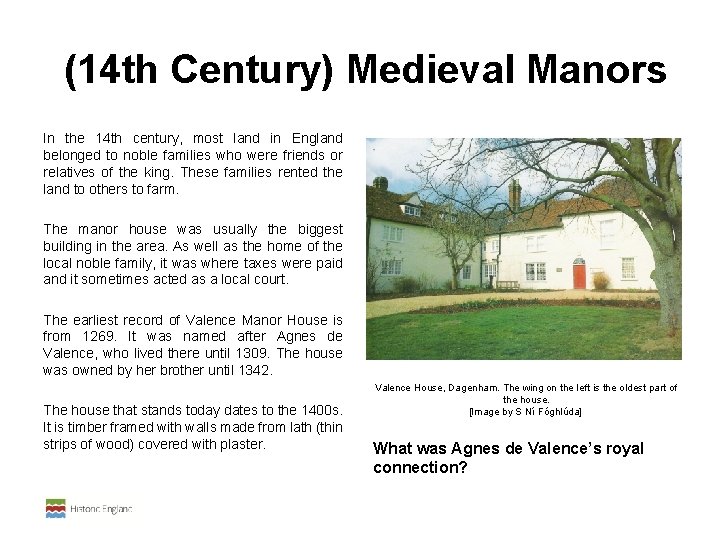 (14th Century) Medieval Manors

In the 14th century, most land in England belonged to noble families who were friends or relatives of the king. These families rented the land to others to farm.

The manor house was usually the biggest building in the area. As well as the home of the local noble family, it was where taxes were paid and it sometimes acted as a local court.

The earliest record of Valence Manor House is from 1269. It was named after Agnes de Valence, who lived there until 1309. The house was owned by her brother until 1342.

The house that stands today dates to the 1400s. It is timber framed with walls made from lath (thin strips of wood) covered with plaster.

Valence House, Dagenham. The wing on the left is the oldest part of the house.
[Image by S Ní Fóghlúda]

What was Agnes de Valence's royal connection?

Historic England